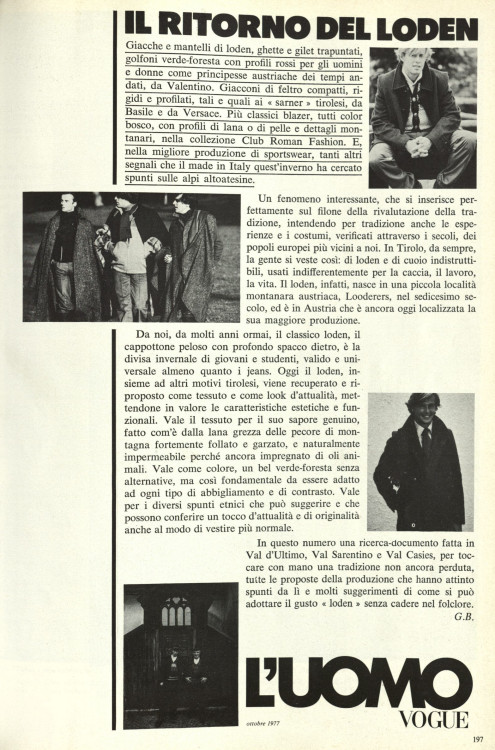 IL RITORNO DEL LODEN

Giacche e mantelli di loden, ghette e gilet trapuntati, golfoni verde-foresta con profili rossi per gli uomini e donne come principesse austriache dei tempi andati, da Valentino. Giacconi di feltro compatti, rigidi e profilati, tali e quali ai « sarner » tirolesi, da Basile e da Versace. Più classici blazer, tutti color bosco, con profili di lana o di pelle e dettagli montanari, nella collezione Club Roman Fashion. E, nella migliore produzione di sportswear, tanti altri segnali che il made in Italy quest'inverno ha cercato spunti sulle alpi altoatesine.

Un fenomeno interessante, che si inserisce perfettamente sul filone della rivalutazione della tradizione, intendendo per tradizione anche le esperienze e i costumi, verificati attraverso i secoli, dei popoli europei più vicini a noi. In Tirolo, da sempre, la gente si veste così: di loden e di cuoio indistruttibili, usati indifferentemente per la caccia, il lavoro, la vita. Il loden, infatti, nasce in una piccola località montanara austriaca, Looderers, nel sedicesimo secolo, ed è in Austria che è ancora oggi localizzata la sua maggiore produzione.

Da noi, da molti anni ormai, il classico loden, il cappottone peloso con profondo spacco dietro, è la divisa invernale di giovani e studenti, valido e universale almeno quanto i jeans. Oggi il loden, insieme ad altri motivi tirolesi, viene recuperato e riproposto come tessuto e come look d'attualità, mettendone in valore le caratteristiche estetiche e funzionali. Vale il tessuto per il suo sapore genuino, fatto com'è dalla lana grezza delle pecore di montagna fortemente follato e garzato, e naturalmente impermeabile perché ancora impregnato di oli animali. Vale come colore, un bel verde-foresta senza alternative, ma così fondamentale da essere adatto ad ogni tipo di abbigliamento e di contrasto. Vale per i diversi spunti etnici che può suggerire e che possono conferire un tocco d'attualità e di originalità anche al modo di vestire più normale.

In questo numero una ricerca-documento fatta in Val d'Ultimo, Val Sarentino e Val Casies, per toccare con mano una tradizione non ancora perduta, tutte le proposte della produzione che hanno attinto spunti da lì e molti suggerimenti di come si può adottare il gusto « loden » senza cadere nel folclore.
G.B.

ottobre 1977

L'UOMO
VOGUE

197